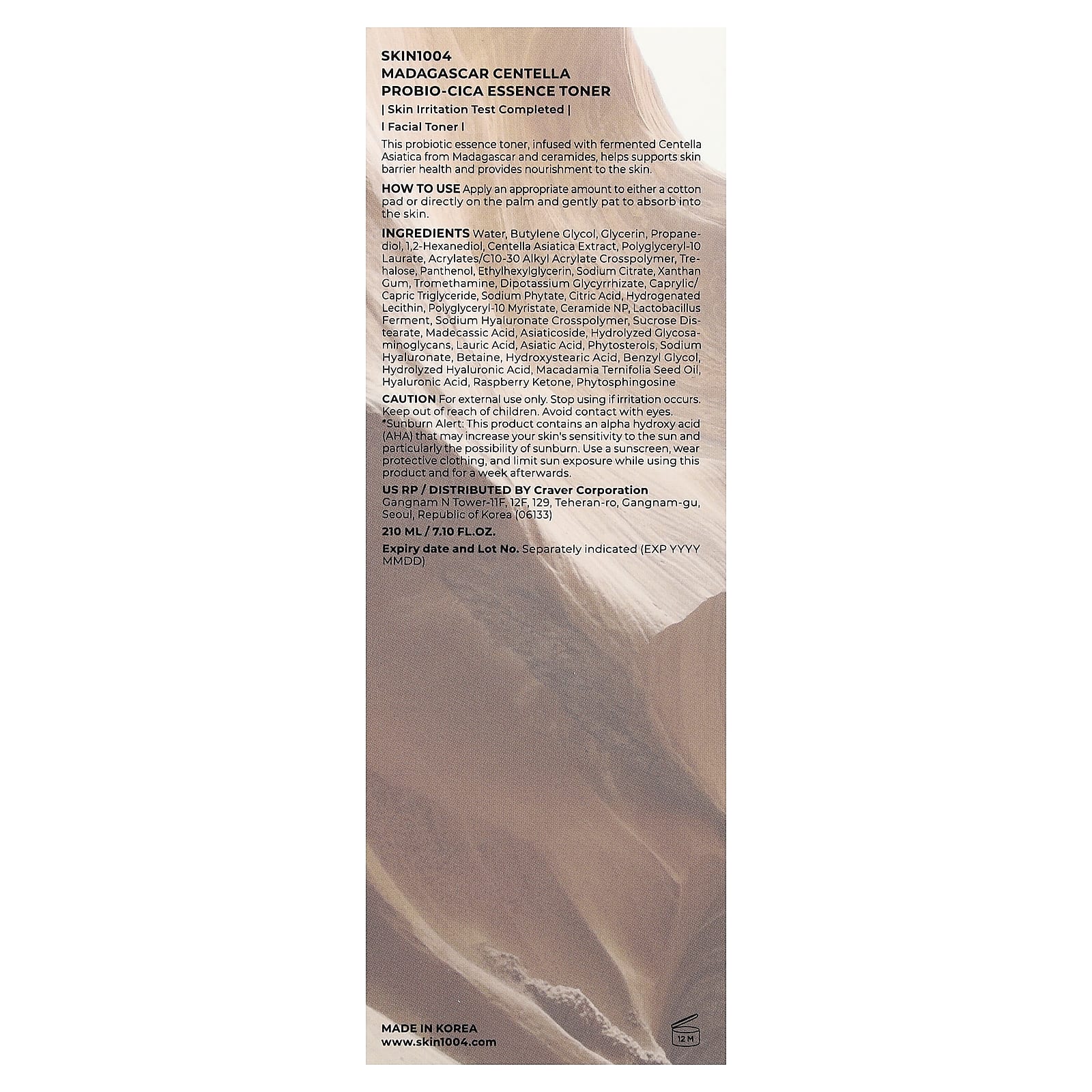 SKIN1004
MADAGASCAR CENTELLA
PROBIO-CICA ESSENCE TONER

| Skin Irritation Test Completed |

| Facial Toner |

This probiotic essence toner, infused with fermented Centella Asiatica from Madagascar and ceramides, helps supports skin barrier health and provides nourishment to the skin.

HOW TO USE Apply an appropriate amount to either a cotton pad or directly on the palm and gently pat to absorb into the skin.

INGREDIENTS Water, Butylene Glycol, Glycerin, Propanediol, 1,2-Hexanediol, Centella Asiatica Extract, Polyglyceryl-10 Laurate, Acrylates/C10-30 Alkyl Acrylate Crosspolymer, Trehalose, Panthenol, Ethylhexylglycerin, Sodium Citrate, Xanthan Gum, Tromethamine, Dipotassium Glycyrrhizate, Caprylic/Capric Triglyceride, Sodium Phytate, Citric Acid, Hydrogenated Lecithin, Polyglyceryl-10 Myristate, Ceramide NP, Lactobacillus Ferment, Sodium Hyaluronate Crosspolymer, Sucrose Distearate, Madecassic Acid, Asiaticoside, Hydrolyzed Glycosaminoglycans, Lauric Acid, Asiatic Acid, Phytosterols, Sodium Hyaluronate, Betaine, Hydroxystearic Acid, Benzyl Glycol, Hydrolyzed Hyaluronic Acid, Macadamia Ternifolia Seed Oil, Hyaluronic Acid, Raspberry Ketone, Phytosphingosine

CAUTION For external use only. Stop using if irritation occurs. Keep out of reach of children. Avoid contact with eyes.
*Sunburn Alert: This product contains an alpha hydroxy acid (AHA) that may increase your skin's sensitivity to the sun and particularly the possibility of sunburn. Use a sunscreen, wear protective clothing, and limit sun exposure while using this product and for a week afterwards.

US RP / DISTRIBUTED BY Craver Corporation
Gangnam N Tower-11F, 12F, 129, Teheran-ro, Gangnam-gu, Seoul, Republic of Korea (06133)

210 ML / 7.10 FL.OZ.

Expiry date and Lot No. Separately indicated (EXP YYYY MMDD)

MADE IN KOREA
www.skin1004.com

12 M